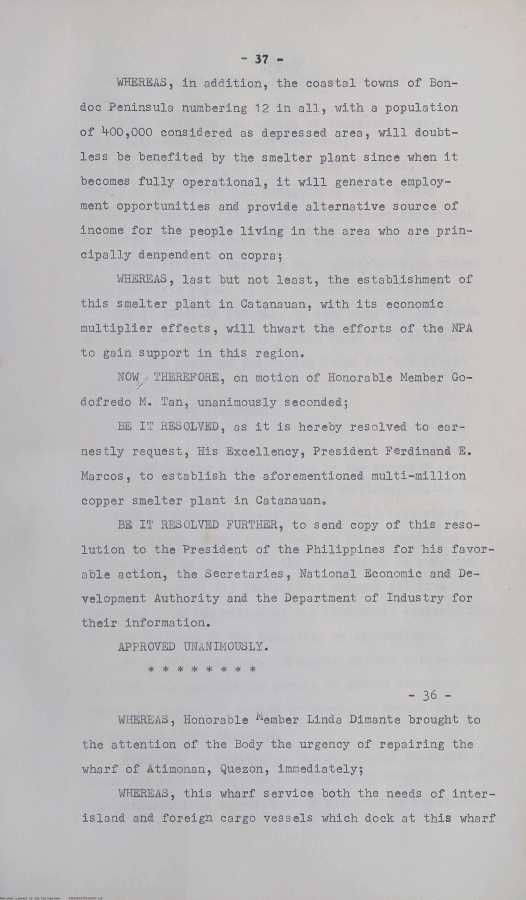 - 37 -

WHEREAS, in addition, the coastal towns of Bondoc Peninsula numbering 12 in all, with a population of 400,000 considered as depressed area, will doubtless be benefited by the smelter plant since when it becomes fully operational, it will generate employment opportunities and provide alternative source of income for the people living in the area who are principally denpendent on copra;

WHEREAS, last but not least, the establishment of this smelter plant in Catanauan, with its economic multiplier effects, will thwart the efforts of the NPA to gain support in this region.

NOW, THEREFORE, on motion of Honorable Member Godofredo M. Tan, unanimously seconded;

BE IT RESOLVED, as it is hereby resolved to earnestly request, His Excellency, President Ferdinand E. Marcos, to establish the aforementioned multi-million copper smelter plant in Catanauan.

BE IT RESOLVED FURTHER, to send copy of this resolution to the President of the Philippines for his favorable action, the Secretaries, National Economic and Development Authority and the Department of Industry for their information.

APPROVED UNANIMOUSLY.

* * * * * * * *

- 36 -

WHEREAS, Honorable Member Linda Dimante brought to the attention of the Body the urgency of repairing the wharf of Atimonan, Quezon, immediately;

WHEREAS, this wharf service both the needs of inter-island and foreign cargo vessels which dock at this wharf